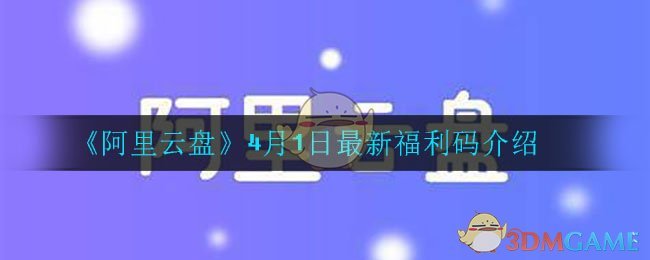 阿里云盘

《阿里云盘》4月1日最新福利码介绍

3DMGAME